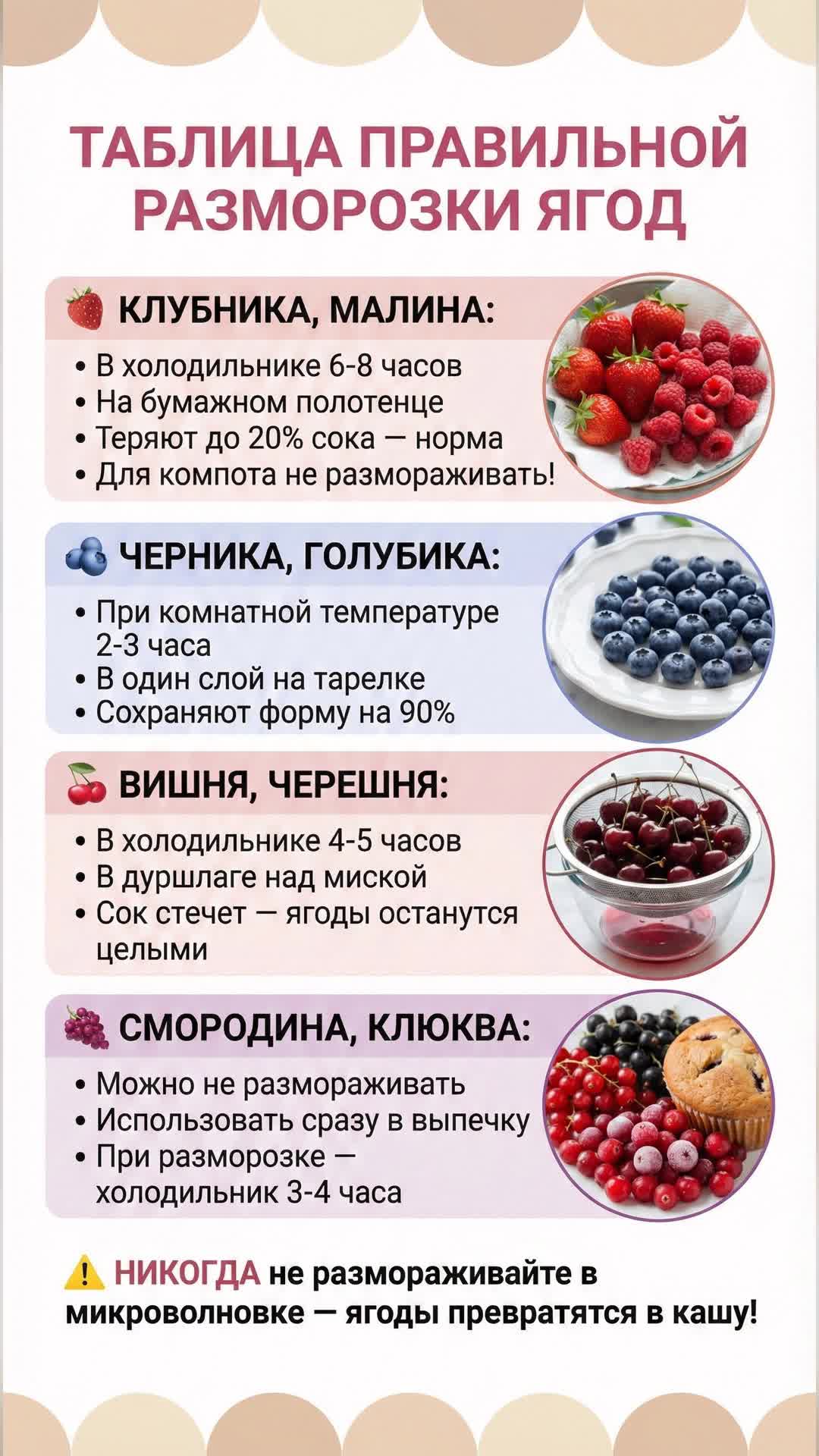 ТАБЛИЦА ПРАВИЛЬНОЙ РАЗМОРОЗКИ ЯГОД

КЛУБНИКА, МАЛИНА:

• В холодильнике 6-8 часов
• На бумажном полотенце
• Теряют до 20% сока — норма
• Для компота не размораживать!

ЧЕРНИКА, ГОЛУБИКА:

• При комнатной температуре 2-3 часа
• В один слой на тарелке
• Сохраняют форму на 90%

ВИШНЯ, ЧЕРЕШНЯ:

• В холодильнике 4-5 часов
• В дуршлаге над миской
• Сок стечет — ягоды останутся целыми

СМОРОДИНА, КЛЮКВА:

• Можно не размораживать
• Использовать сразу в выпечку
• При разморозке — холодильник 3-4 часа

НИКОГДА не размораживайте в микроволновке — ягоды превратятся в кашу!